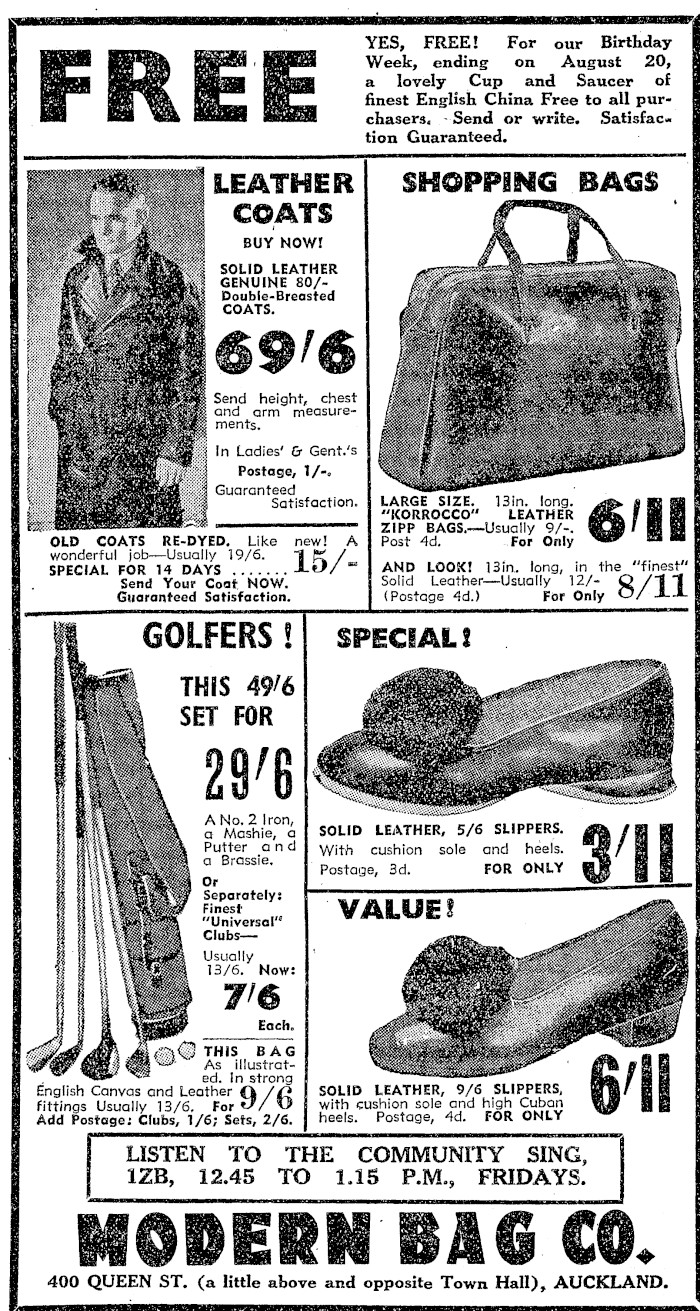 FREE

YES, FREE! For our Birthday Week, ending on August 20, a lovely Cup and Saucer of finest English China Free to all purchasers. Send or write. Satisfaction Guaranteed.

LEATHER COATS

BUY NOW!

SOLID LEATHER GENUINE 80/- Double-Breasted COATS.

69/6

Send height, chest and arm measurements.

In Ladies' & Gent.'s

Postage, 1/-.

Guaranteed Satisfaction.

OLD COATS RE-DYED. Like new! A wonderful job—Usually 19/6. SPECIAL FOR 14 DAYS ....... 15/-
Send Your Coat NOW. Guaranteed Satisfaction.

SHOPPING BAGS

LARGE SIZE. 13in. long. "KORROCCO" LEATHER ZIPP BAGS.—Usually 9/-. Post 4d. For Only 6/11

AND LOOK! 13in. long, in the "finest" Solid Leather—Usually 12/- (Postage 4d.) For Only 8/11

GOLFERS!

THIS 49/6 SET FOR

29/6

A No. 2 Iron, a Mashie, a Putter and a Brassie.

Or Separately: Finest "Universal" Clubs—

Usually 13/6. Now: 7/6 Each.

THIS BAG As illustrated. In strong English Canvas and Leather fittings Usually 13/6. For 9/6
Add Postage: Clubs, 1/6; Sets, 2/6.

SPECIAL!

SOLID LEATHER, 5/6 SLIPPERS. With cushion sole and heels. Postage, 3d. FOR ONLY 3/11

VALUE!

SOLID LEATHER, 9/6 SLIPPERS, with cushion sole and high Cuban heels. Postage, 4d. FOR ONLY 6/11

LISTEN TO THE COMMUNITY SING, 1ZB, 12.45 TO 1.15 P.M., FRIDAYS.

MODERN BAG CO.

400 QUEEN ST. (a little above and opposite Town Hall), AUCKLAND.